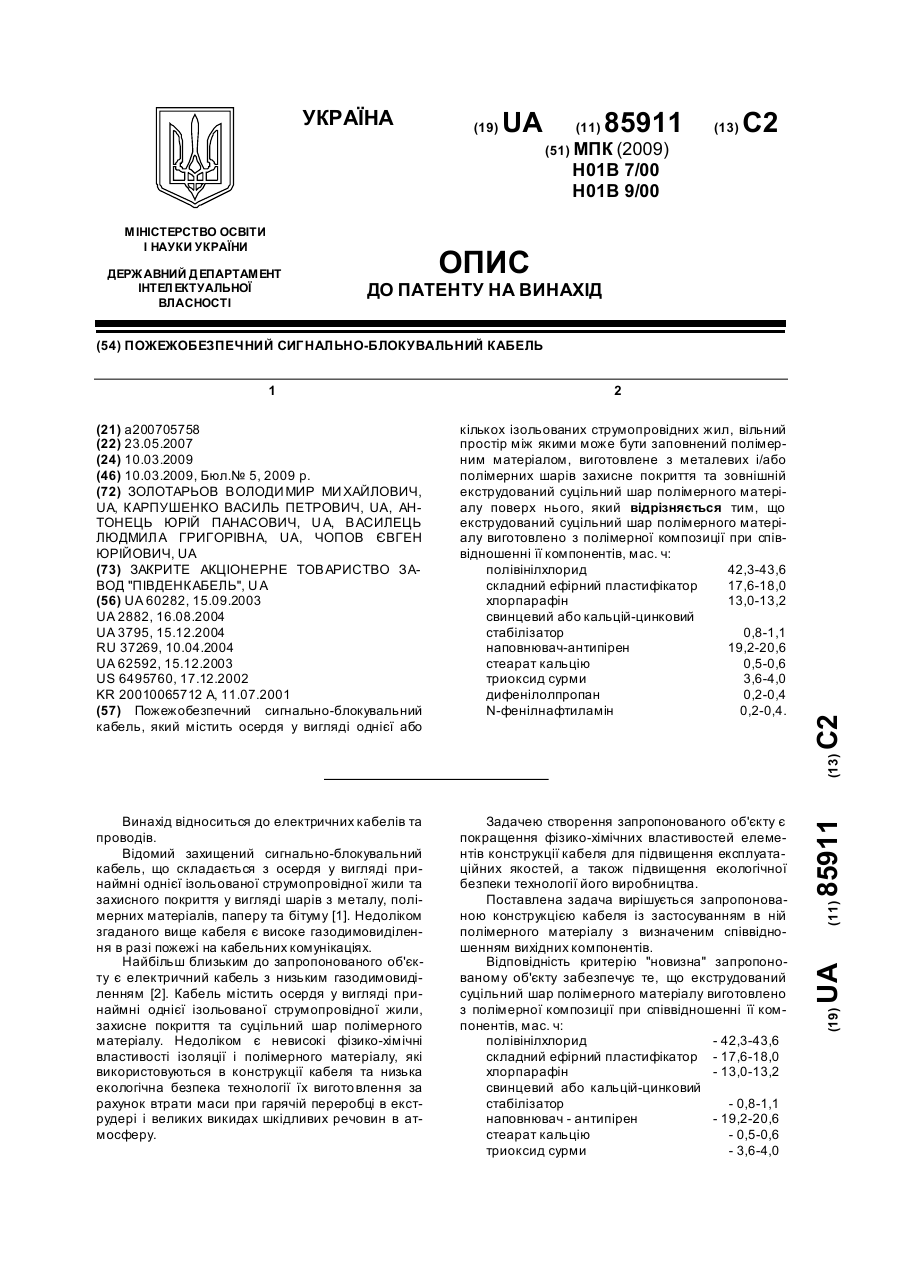 УКРАЇНА

(19) UA (11) 85911 (13) C2

(51) МПК (2009)
H01B 7/00
H01B 9/00

МІНІСТЕРСТВО ОСВІТИ І НАУКИ УКРАЇНИ

ДЕРЖАВНИЙ ДЕПАРТАМЕНТ ІНТЕЛЕКТУАЛЬНОЇ ВЛАСНОСТІ

ОПИС
ДО ПАТЕНТУ НА ВИНАХІД

(54) ПОЖЕЖОБЕЗПЕЧНИЙ СИГНАЛЬНО-БЛОКУВАЛЬНИЙ КАБЕЛЬ

1

(21) a200705758
(22) 23.05.2007
(24) 10.03.2009
(46) 10.03.2009, Бюл.№ 5, 2009 р.
(72) ЗОЛОТАРЬОВ ВОЛОДИМИР МИХАЙЛОВИЧ, UA, КАРПУШЕНКО ВАСИЛЬ ПЕТРОВИЧ, UA, АНТОНЕЦЬ ЮРІЙ ПАНАСОВИЧ, UA, ВАСИЛЕЦЬ ЛЮДМИЛА ГРИГОРІВНА, UA, ЧОПОВ ЄВГЕН ЮРІЙОВИЧ, UA
(73) ЗАКРИТЕ АКЦІОНЕРНЕ ТОВАРИСТВО ЗАВОД "ПІВДЕНКАБЕЛЬ", UA
(56) UA 60282, 15.09.2003
UA 2882, 16.08.2004
UA 3795, 15.12.2004
RU 37269, 10.04.2004
UA 62592, 15.12.2003
US 6495760, 17.12.2002
KR 20010065712 A, 11.07.2001
(57) Пожежобезпечний сигнально-блокувальний кабель, який містить осердя у вигляді однієї або

2

кількох ізольованих струмопровідних жил, вільний простір між якими може бути заповнений полімерним матеріалом, виготовлене з металевих і/або полімерних шарів захисне покриття та зовнішній екструдований суцільний шар полімерного матеріалу поверх нього, який відрізняється тим, що екструдований суцільний шар полімерного матеріалу виготовлено з полімерної композиції при співвідношенні її компонентів, мас. ч:

| | |
|---|---|
| полівінілхлорид | 42,3-43,6 |
| складний ефірний пластифікатор | 17,6-18,0 |
| хлорпарафін | 13,0-13,2 |
| свинцевий або кальцій-цинковий стабілізатор | 0,8-1,1 |
| наповнювач-антипірен | 19,2-20,6 |
| стеарат кальцію | 0,5-0,6 |
| триоксид сурми | 3,6-4,0 |
| дифенілолпропан | 0,2-0,4 |
| N-фенілнафтиламін | 0,2-0,4. |

(19) UA (11) 85911 (13) C2

Винахід відноситься до електричних кабелів та проводів.

Відомий захищений сигнально-блокувальний кабель, що складається з осердя у вигляді принаймні однієї ізольованої струмопровідної жили та захисного покриття у вигляді шарів з металу, полімерних матеріалів, паперу та бітуму [1]. Недоліком згаданого вище кабеля є високе газодимовиділення в разі пожежі на кабельних комунікаціях.

Найбільш близьким до запропонованого об'єкту є електричний кабель з низьким газодимовиділенням [2]. Кабель містить осердя у вигляді принаймні однієї ізольованої струмопровідної жили, захисне покриття та суцільний шар полімерного матеріалу. Недоліком є невисокі фізико-хімічні властивості ізоляції і полімерного матеріалу, які використовуються в конструкції кабеля та низька екологічна безпека технології їх виготовлення за рахунок втрати маси при гарячій переробці в екструдері і великих викидах шкідливих речовин в атмосферу.

Задачею створення запропонованого об'єкту є покращення фізико-хімічних властивостей елементів конструкції кабеля для підвищення експлуатаційних якостей, а також підвищення екологічної безпеки технології його виробництва.

Поставлена задача вирішується запропонованою конструкцією кабеля із застосуванням в ній полімерного матеріалу з визначеним співвідношенням вихідних компонентів.

Відповідність критерію "новизна" запропонованому об'єкту забезпечує те, що екструдований суцільний шар полімерного матеріалу виготовлено з полімерної композиції при співвідношенні її компонентів, мас. ч:

| | |
|---|---|
| полівінілхлорид | - 42,3-43,6 |
| складний ефірний пластифікатор | - 17,6-18,0 |
| хлорпарафін | - 13,0-13,2 |
| свинцевий або кальцій-цинковий стабілізатор | - 0,8-1,1 |
| наповнювач - антипірен | - 19,2-20,6 |
| стеарат кальцію | - 0,5-0,6 |
| триоксид сурми | - 3,6-4,0 |